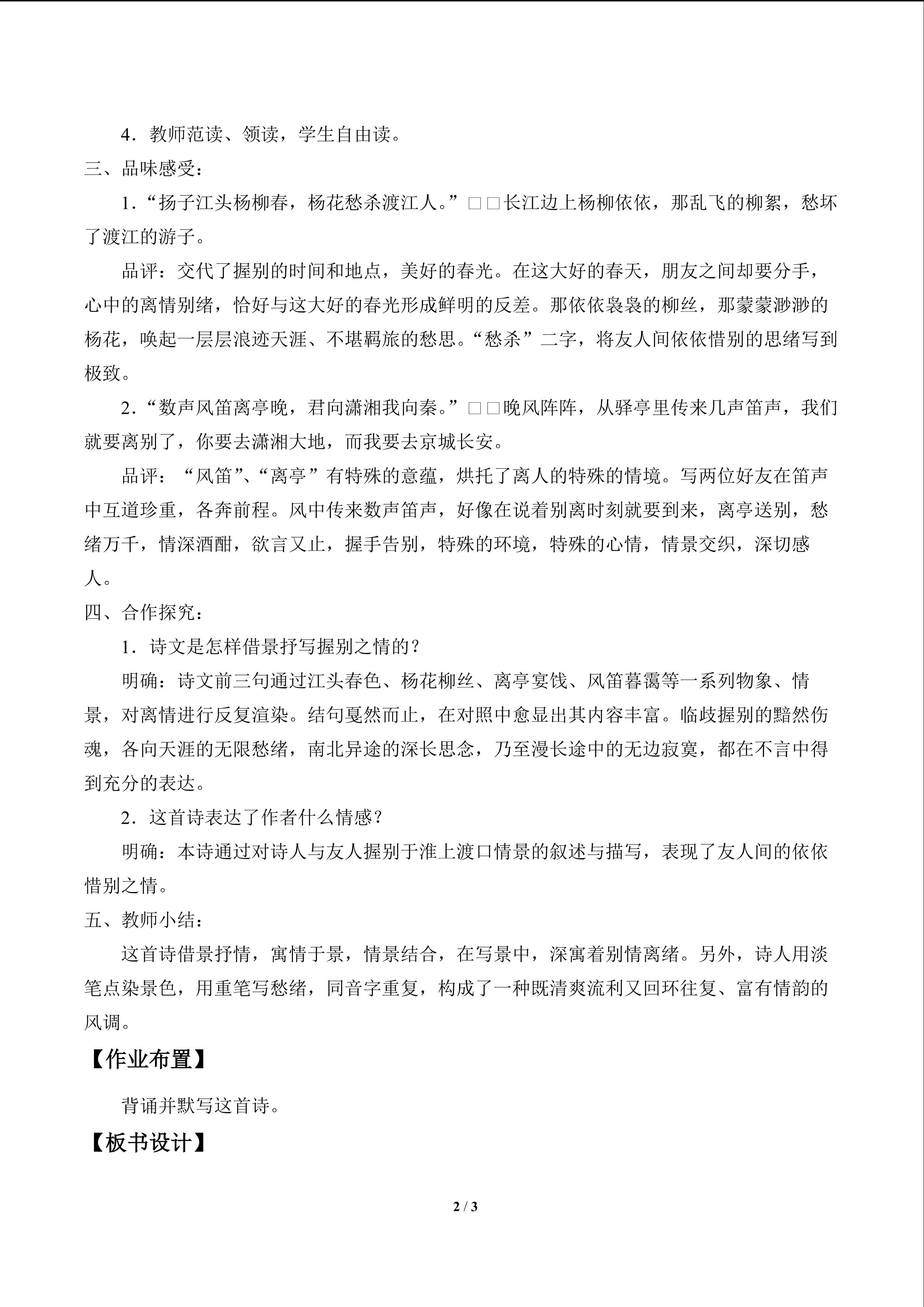 4．教师范读、领读，学生自由读。

三、品味感受：

1．“扬子江头杨柳春，杨花愁杀渡江人。”□□长江边上杨柳依依，那乱飞的柳絮，愁坏了渡江的游子。

品评：交代了握别的时间和地点，美好的春光。在这大好的春天，朋友之间却要分手，心中的离情别绪，恰好与这大好的春光形成鲜明的反差。那依依袅袅的柳丝，那蒙蒙渺渺的杨花，唤起一层层浪迹天涯、不堪羁旅的愁思。“愁杀”二字，将友人间依依惜别的思绪写到极致。

2．“数声风笛离亭晚，君向潇湘我向秦。”□□晚风阵阵，从驿亭里传来几声笛声，我们就要离别了，你要去潇湘大地，而我要去京城长安。

品评：“风笛”、“离亭”有特殊的意蕴，烘托了离人的特殊的情境。写两位好友在笛声中互道珍重，各奔前程。风中传来数声笛声，好像在说着别离时刻就要到来，离亭送别，愁绪万千，情深酒酣，欲言又止，握手告别，特殊的环境，特殊的心情，情景交织，深切感人。

四、合作探究：

1．诗文是怎样借景抒写握别之情的？

明确：诗文前三句通过江头春色、杨花柳丝、离亭宴饯、风笛暮霭等一系列物象、情景，对离情进行反复渲染。结句戛然而止，在对照中愈显出其内容丰富。临歧握别的黯然伤魂，各向天涯的无限愁绪，南北异途的深长思念，乃至漫长途中的无边寂寞，都在不言中得到充分的表达。

2．这首诗表达了作者什么情感？

明确：本诗通过对诗人与友人握别于淮上渡口情景的叙述与描写，表现了友人间的依依惜别之情。

五、教师小结：

这首诗借景抒情，寓情于景，情景结合，在写景中，深寓着别情离绪。另外，诗人用淡笔点染景色，用重笔写愁绪，同音字重复，构成了一种既清爽流利又回环往复、富有情韵的风调。

【作业布置】

背诵并默写这首诗。

【板书设计】

2 / 3